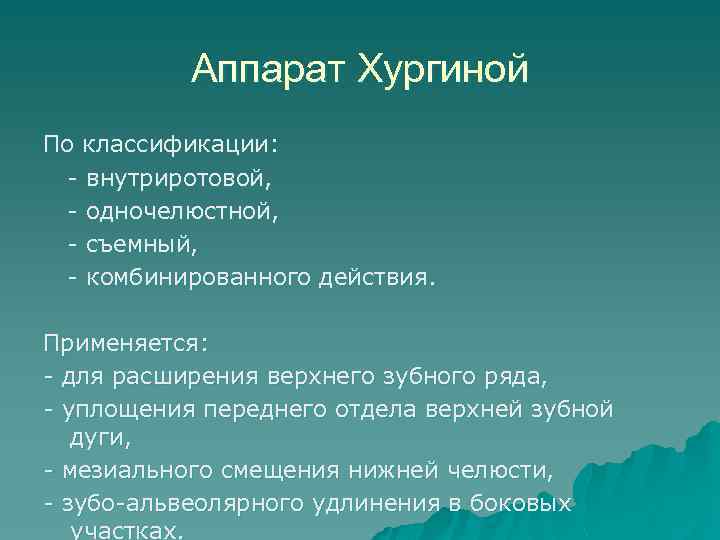 Аппарат Хургиной

По классификации:
- внутриротовой,
- одночелюстной,
- съемный,
- комбинированного действия.

Применяется:
- для расширения верхнего зубного ряда,
- уплощения переднего отдела верхней зубной дуги,
- мезиального смещения нижней челюсти,
- зубо-альвеолярного удлинения в боковых участках.